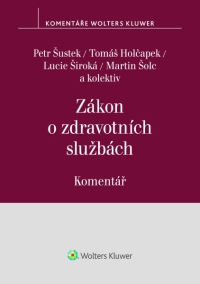 KOMENTÁŘE WOLTERS KLUWER

Petr Šustek / Tomáš Holčapek / Lucie Široká / Martin Šolc a kolektiv

Zákon o zdravotních službách

Komentář

Wolters Kluwer